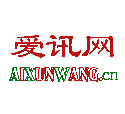 爱讯网

AIXUNWANG.cn